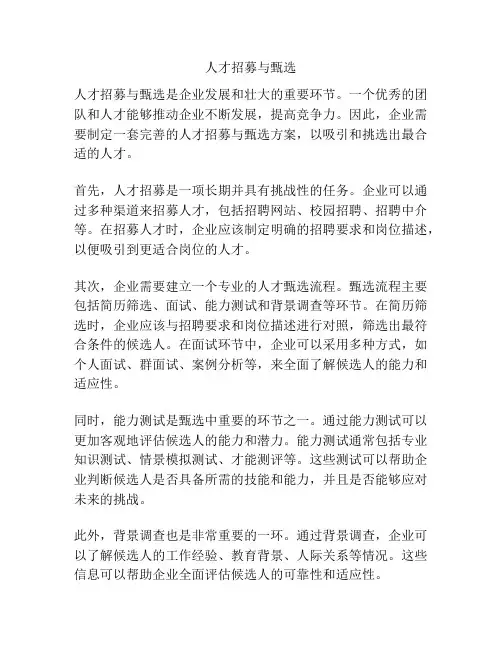 人才招募与甄选

人才招募与甄选是企业发展和壮大的重要环节。一个优秀的团队和人才能够推动企业不断发展，提高竞争力。因此，企业需要制定一套完善的人才招募与甄选方案，以吸引和挑选出最合适的人才。

首先，人才招募是一项长期并具有挑战性的任务。企业可以通过多种渠道来招募人才，包括招聘网站、校园招聘、招聘中介等。在招募人才时，企业应该制定明确的招聘要求和岗位描述，以便吸引到更适合岗位的人才。

其次，企业需要建立一个专业的人才甄选流程。甄选流程主要包括简历筛选、面试、能力测试和背景调查等环节。在简历筛选时，企业应该与招聘要求和岗位描述进行对照，筛选出最符合条件的候选人。在面试环节中，企业可以采用多种方式，如个人面试、群面试、案例分析等，来全面了解候选人的能力和适应性。

同时，能力测试是甄选中重要的环节之一。通过能力测试可以更加客观地评估候选人的能力和潜力。能力测试通常包括专业知识测试、情景模拟测试、才能测评等。这些测试可以帮助企业判断候选人是否具备所需的技能和能力，并且是否能够应对未来的挑战。

此外，背景调查也是非常重要的一环。通过背景调查，企业可以了解候选人的工作经验、教育背景、人际关系等情况。这些信息可以帮助企业全面评估候选人的可靠性和适应性。